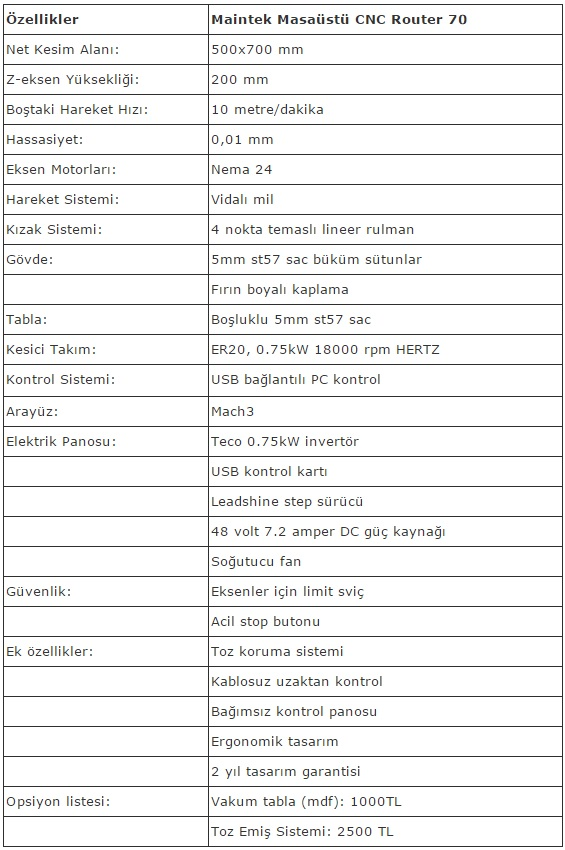 | Özellikler | Maintek Masaüstü CNC Router 70 |
|---|---|
| Net Kesim Alanı: | 500x700 mm |
| Z-eksen Yüksekliği: | 200 mm |
| Boştaki Hareket Hızı: | 10 metre/dakika |
| Hassasiyet: | 0,01 mm |
| Eksen Motorları: | Nema 24 |
| Hareket Sistemi: | Vidalı mil |
| Kızak Sistemi: | 4 nokta temaslı lineer rulman |
| Gövde: | 5mm st57 sac büküm sütunlar |
| | Fırın boyalı kaplama |
| Tabla: | Boşluklu 5mm st57 sac |
| Kesici Takım: | ER20, 0.75kW 18000 rpm HERTZ |
| Kontrol Sistemi: | USB bağlantılı PC kontrol |
| Arayüz: | Mach3 |
| Elektrik Panosu: | Teco 0.75kW invertör |
| | USB kontrol kartı |
| | Leadshine step sürücü |
| | 48 volt 7.2 amper DC güç kaynağı |
| | Soğutucu fan |
| Güvenlik: | Eksenler için limit sviç |
| | Acil stop butonu |
| Ek özellikler: | Toz koruma sistemi |
| | Kablosuz uzaktan kontrol |
| | Bağımsız kontrol panosu |
| | Ergonomik tasarım |
| | 2 yıl tasarım garantisi |
| Opsiyon listesi: | Vakum tabla (mdf): 1000TL |
| | Toz Emiş Sistemi: 2500 TL |